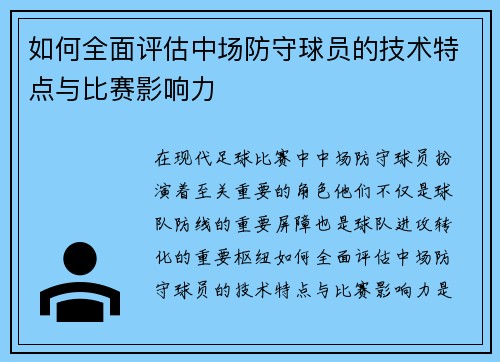 如何全面评估中场防守球员的技术特点与比赛影响力

在现代足球比赛中中场防守球员扮演着至关重要的角色他们不仅是球队防线的重要屏障也是球队进攻转化的重要枢纽如何全面评估中场防守球员的技术特点与比赛影响力是